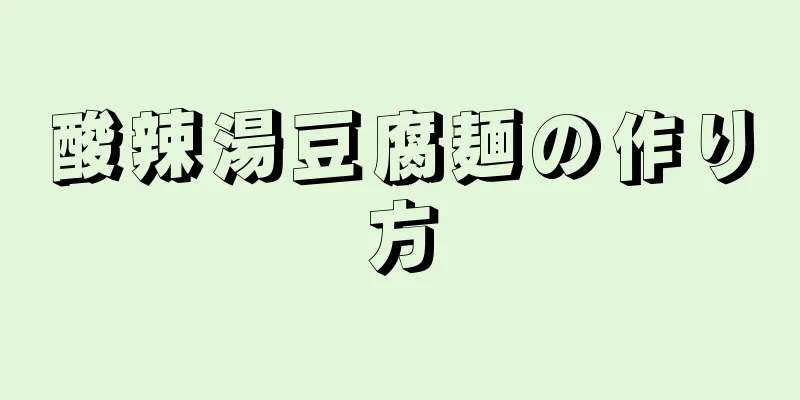 酸辣湯豆腐麺の作り方